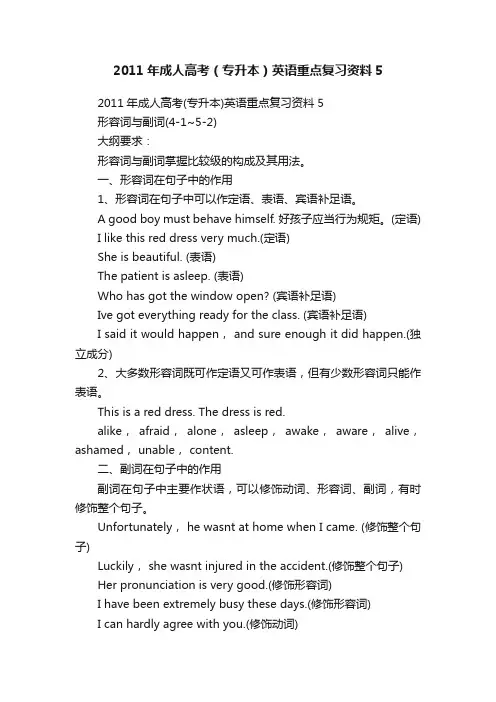 2011年成人高考（专升本）英语重点复习资料5

2011年成人高考(专升本)英语重点复习资料5

形容词与副词(4-1~5-2)

大纲要求：

形容词与副词掌握比较级的构成及其用法。

一、形容词在句子中的作用

1、形容词在句子中可以作定语、表语、宾语补足语。

A good boy must behave himself. 好孩子应当行为规矩。(定语)

I like this red dress very much.(定语)

She is beautiful. (表语)

The patient is asleep. (表语)

Who has got the window open? (宾语补足语)

Ive got everything ready for the class. (宾语补足语)

I said it would happen， and sure enough it did happen.(独立成分)

2、大多数形容词既可作定语又可作表语，但有少数形容词只能作表语。

This is a red dress. The dress is red.

alike， afraid， alone， asleep， awake， aware， alive， ashamed， unable， content.

二、副词在句子中的作用

副词在句子中主要作状语，可以修饰动词、形容词、副词，有时修饰整个句子。

Unfortunately， he wasnt at home when I came. (修饰整个句子)

Luckily， she wasnt injured in the accident.(修饰整个句子)

Her pronunciation is very good.(修饰形容词)

I have been extremely busy these days.(修饰形容词)

I can hardly agree with you.(修饰动词)